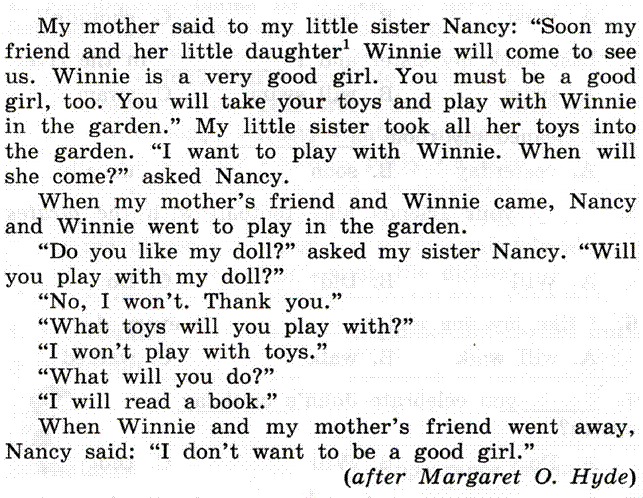 My mother said to my little sister Nancy: “Soon my friend and her little daughter$^1$ Winnie will come to see us. Winnie is a very good girl. You must be a good girl, too. You will take your toys and play with Winnie in the garden.” My little sister took all her toys into the garden. “I want to play with Winnie. When will she come?” asked Nancy.

When my mother’s friend and Winnie came, Nancy and Winnie went to play in the garden.

“Do you like my doll?” asked my sister Nancy. “Will you play with my doll?”

“No, I won’t. Thank you.”

“What toys will you play with?”

“I won’t play with toys.”

“What will you do?”

“I will read a book.”

When Winnie and my mother’s friend went away, Nancy said: “I don’t want to be a good girl.”

(after Margaret O. Hyde)